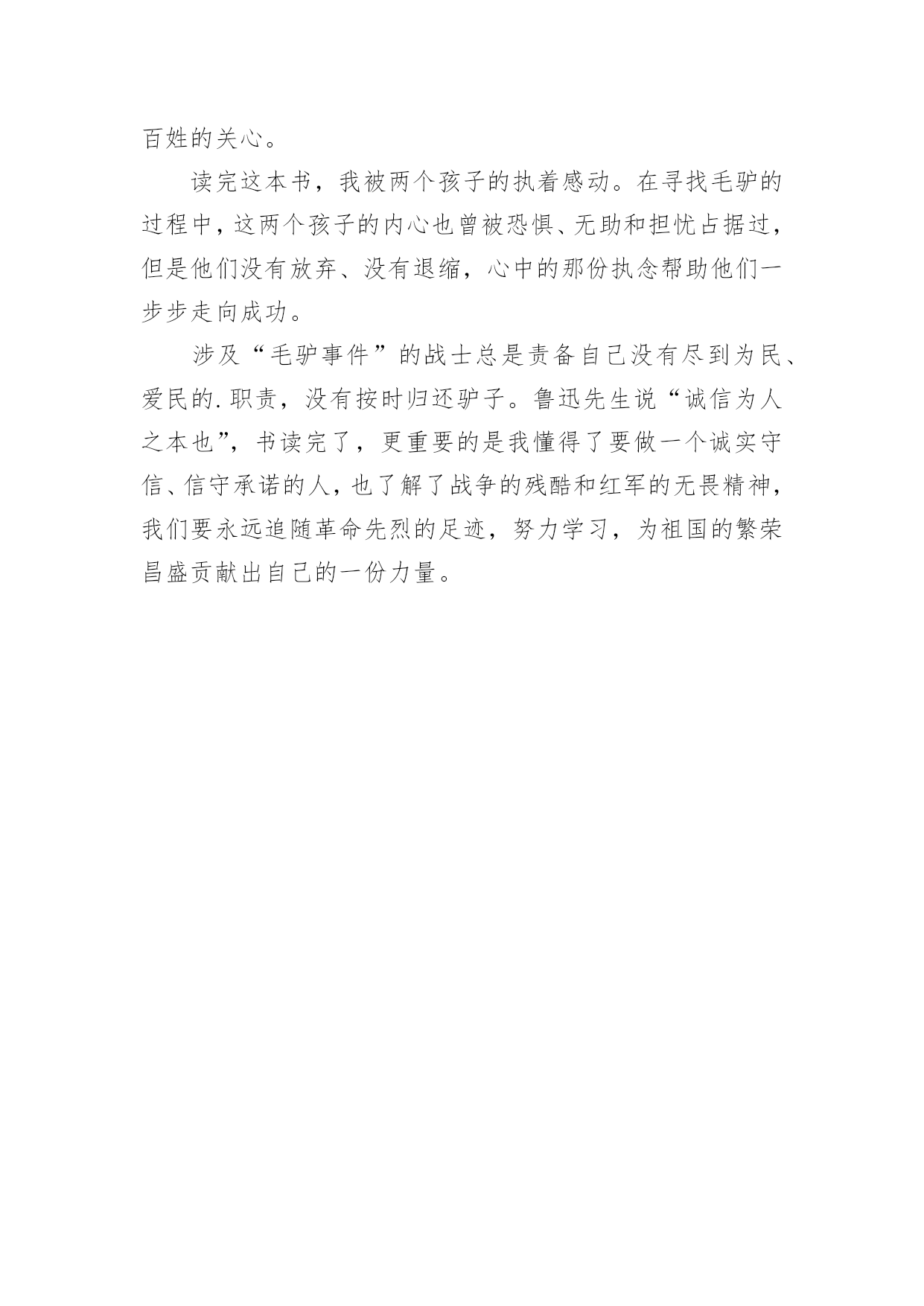 百姓的关心。

读完这本书，我被两个孩子的执着感动。在寻找毛驴的过程中，这两个孩子的内心也曾被恐惧、无助和担忧占据过，但是他们没有放弃、没有退缩，心中的那份执念帮助他们一步步走向成功。

涉及“毛驴事件”的战士总是责备自己没有尽到为民、爱民的.职责，没有按时归还驴子。鲁迅先生说“诚信为人之本也”，书读完了，更重要的是我懂得了要做一个诚实守信、信守承诺的人，也了解了战争的残酷和红军的无畏精神，我们要永远追随革命先烈的足迹，努力学习，为祖国的繁荣昌盛贡献出自己的一份力量。